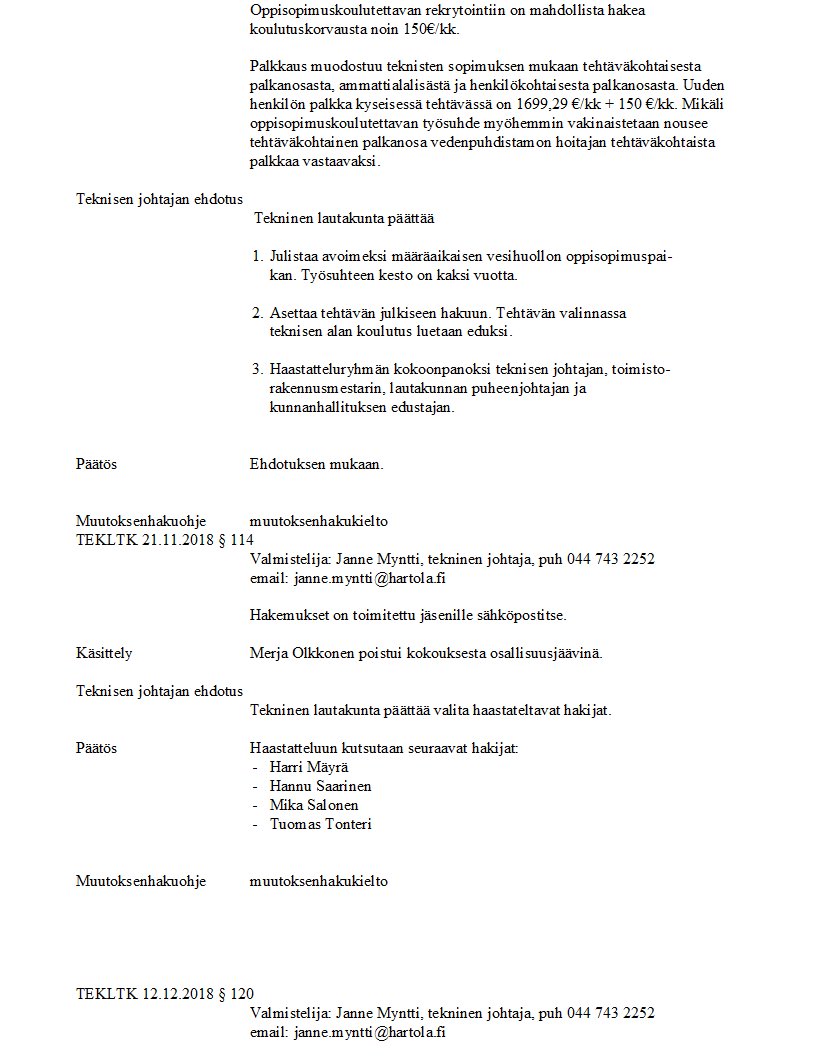 Oppisopimuskoulutettavan rekrytointiin on mahdollista hakea koulutuskorvausta noin 150€/kk.

Palkkaus muodostuu teknisten sopimuksen mukaan tehtäväkohtaisesta palkanosasta, ammattialalisästä ja henkilökohtaisesta palkanosasta. Uuden henkilön palkka kyseisessä tehtävässä on 1699,29 €/kk + 150 €/kk. Mikäli oppisopimuskoulutettavan työsuhde myöhemmin vakinaistetaan nousee tehtäväkohtainen palkanosa vedenpuhdistamon hoitajan tehtäväkohtaista palkkaa vastaavaksi.

Teknisen johtajan ehdotus

Tekninen lautakunta päättää

1. Julistaa avoimeksi määräaikaisen vesihuollon oppisopimuspaikan. Työsuhteen kesto on kaksi vuotta.

2. Asettaa tehtävän julkiseen hakuun. Tehtävän valinnassa teknisen alan koulutus luetaan eduksi.

3. Haastatteluryhmän kokoonpanoksi teknisen johtajan, toimistorakennusmestarin, lautakunnan puheenjohtajan ja kunnanhallituksen edustajan.

Päätös Ehdotuksen mukaan.

Muutoksenhakuohje muutoksenhakukielto

TEKLTK 21.11.2018 § 114

Valmistelija: Janne Myntti, tekninen johtaja, puh 044 743 2252
email: janne.myntti@hartola.fi

Hakemukset on toimitettu jäsenille sähköpostitse.

Käsittely Merja Olkkonen poistui kokouksesta osallisuusjäävinä.

Teknisen johtajan ehdotus

Tekninen lautakunta päättää valita haastateltavat hakijat.

Päätös Haastatteluun kutsutaan seuraavat hakijat:
- Harri Mäyrä
- Hannu Saarinen
- Mika Salonen
- Tuomas Tonteri

Muutoksenhakuohje muutoksenhakukielto

TEKLTK 12.12.2018 § 120

Valmistelija: Janne Myntti, tekninen johtaja, puh 044 743 2252
email: janne.myntti@hartola.fi